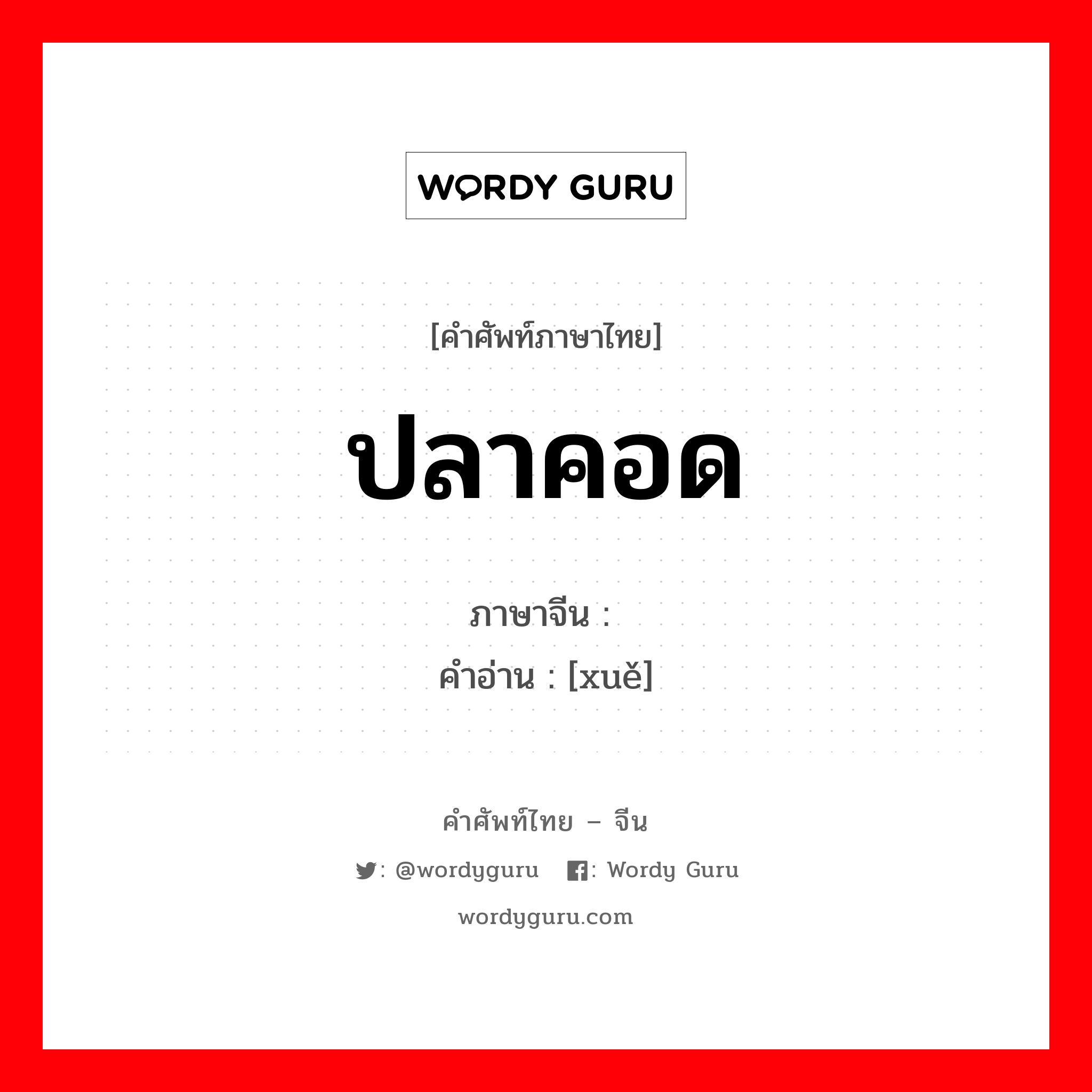 WORDY GURU

[คำศัพท์ภาษาไทย]

ปลาคอด

ภาษาจีน :
คำอ่าน : [xuě]

คำศัพท์ไทย – จีน

: @wordyguru : Wordy Guru

wordyguru.com